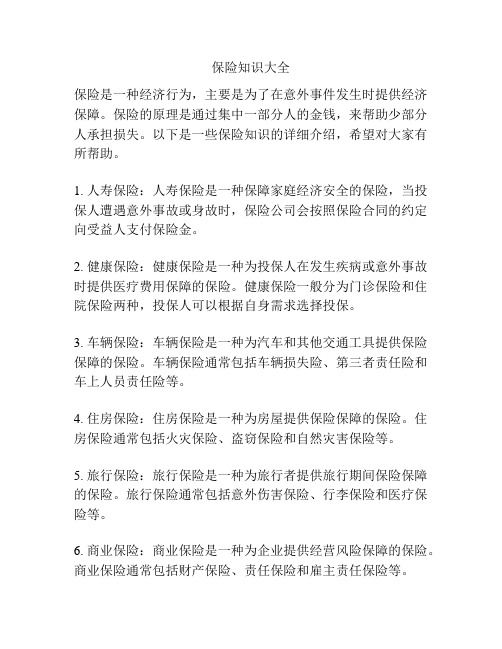 保险知识大全

保险是一种经济行为，主要是为了在意外事件发生时提供经济保障。保险的原理是通过集中一部分人的金钱，来帮助少部分人承担损失。以下是一些保险知识的详细介绍，希望对大家有所帮助。

1. 人寿保险：人寿保险是一种保障家庭经济安全的保险，当投保人遭遇意外事故或身故时，保险公司会按照保险合同的约定向受益人支付保险金。

2. 健康保险：健康保险是一种为投保人在发生疾病或意外事故时提供医疗费用保障的保险。健康保险一般分为门诊保险和住院保险两种，投保人可以根据自身需求选择投保。

3. 车辆保险：车辆保险是一种为汽车和其他交通工具提供保险保障的保险。车辆保险通常包括车辆损失险、第三者责任险和车上人员责任险等。

4. 住房保险：住房保险是一种为房屋提供保险保障的保险。住房保险通常包括火灾保险、盗窃保险和自然灾害保险等。

5. 旅行保险：旅行保险是一种为旅行者提供旅行期间保险保障的保险。旅行保险通常包括意外伤害保险、行李保险和医疗保险等。

6. 商业保险：商业保险是一种为企业提供经营风险保障的保险。商业保险通常包括财产保险、责任保险和雇主责任保险等。